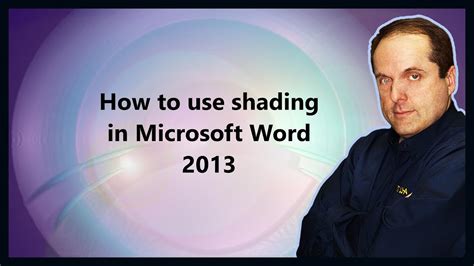 How to use shading in Microsoft Word 2013